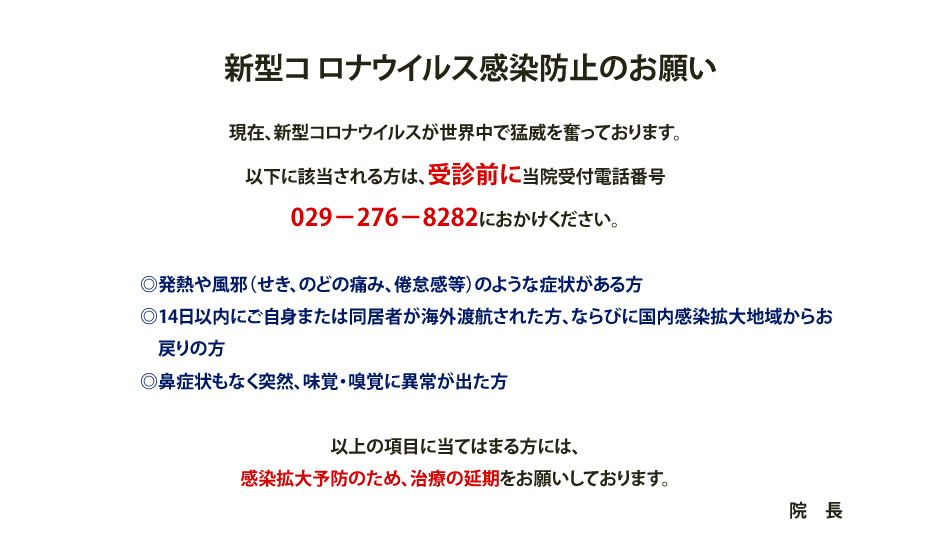 新型コ ロナウイルス感染防止のお願い

現在、新型コロナウイルスが世界中で猛威を奮っております。

以下に該当される方は、受診前に当院受付電話番号

029－276－8282におかけください。

◎発熱や風邪（せき、のどの痛み、倦怠感等）のような症状がある方
◎14日以内にご自身または同居者が海外渡航された方、ならびに国内感染拡大地域からお戻りの方
◎鼻症状もなく突然、味覚・嗅覚に異常が出た方

以上の項目に当てはまる方には、
感染拡大予防のため、治療の延期をお願いしております。

院　長